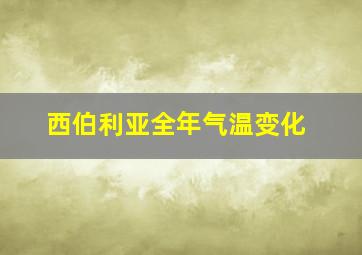 西伯利亚全年气温变化